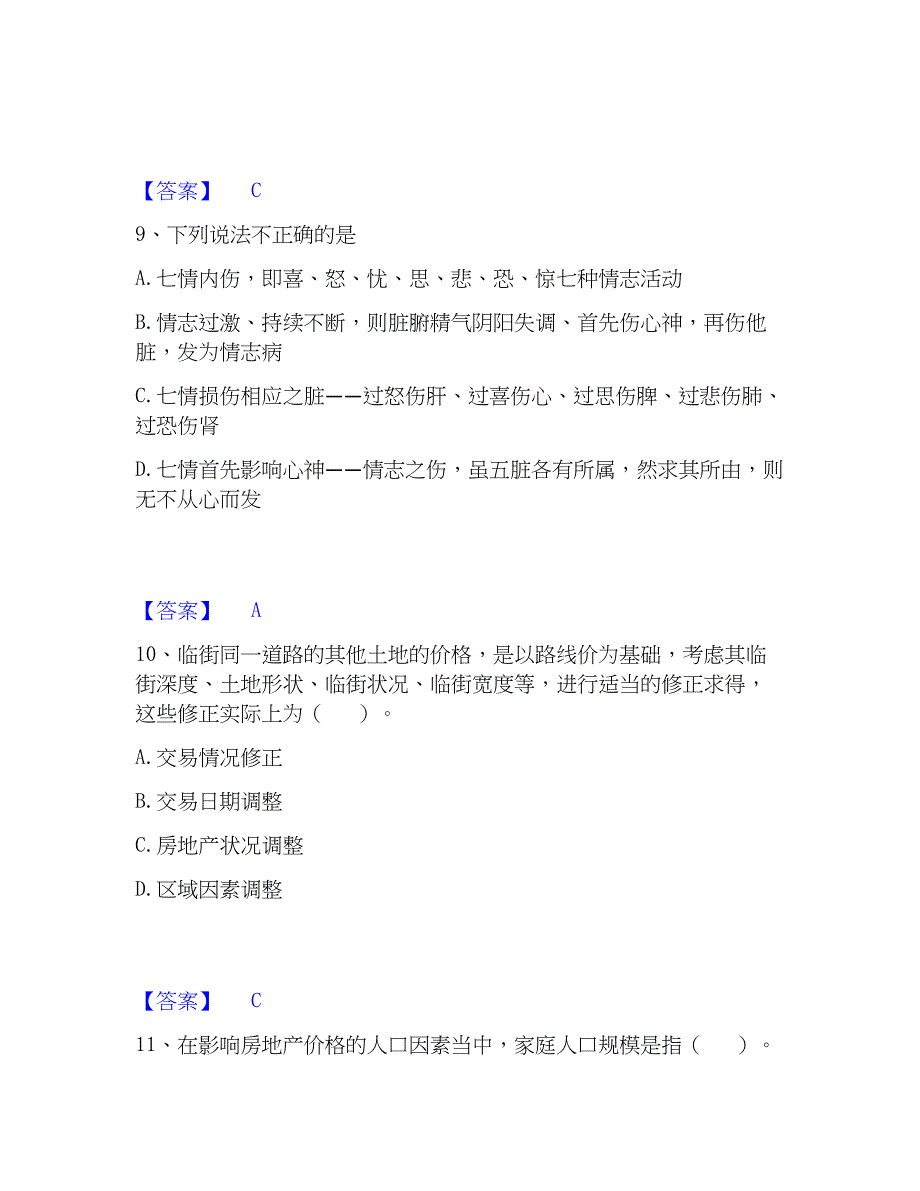 【答案】 C

9、下列说法不正确的是

A. 七情内伤，即喜、怒、忧、思、悲、恐、惊七种情志活动

B. 情志过激、持续不断，则脏腑精气阴阳失调、首先伤心神，再伤他脏，发为情志病

C. 七情损伤相应之脏——过怒伤肝、过喜伤心、过思伤脾、过悲伤肺、过恐伤肾

D. 七情首先影响心神——情志之伤，虽五脏各有所属，然求其所由，则无不从心而发

【答案】 A

10、临街同一道路的其他土地的价格，是以路线价为基础，考虑其临街深度、土地形状、临街状况、临街宽度等，进行适当的修正求得，这些修正实际上为（ ）。

A. 交易情况修正

B. 交易日期调整

C. 房地产状况调整

D. 区域因素调整

【答案】 C

11、在影响房地产价格的人口因素当中，家庭人口规模是指（ ）。